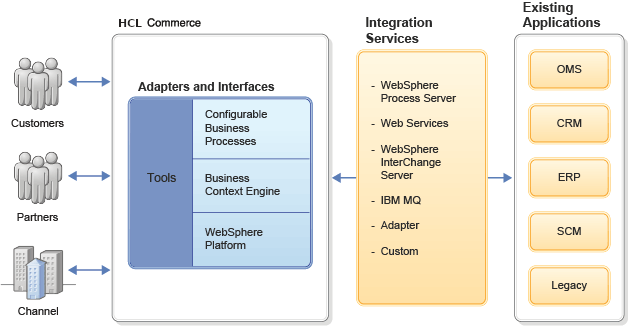 Customers

Partners

Channel

HCL Commerce

Adapters and Interfaces

Tools

Configurable Business Processes

Business Context Engine

WebSphere Platform

Integration Services

- WebSphere Process Server
- Web Services
- WebSphere InterChange Server
- IBM MQ
- Adapter
- Custom

Existing Applications

OMS

CRM

ERP

SCM

Legacy